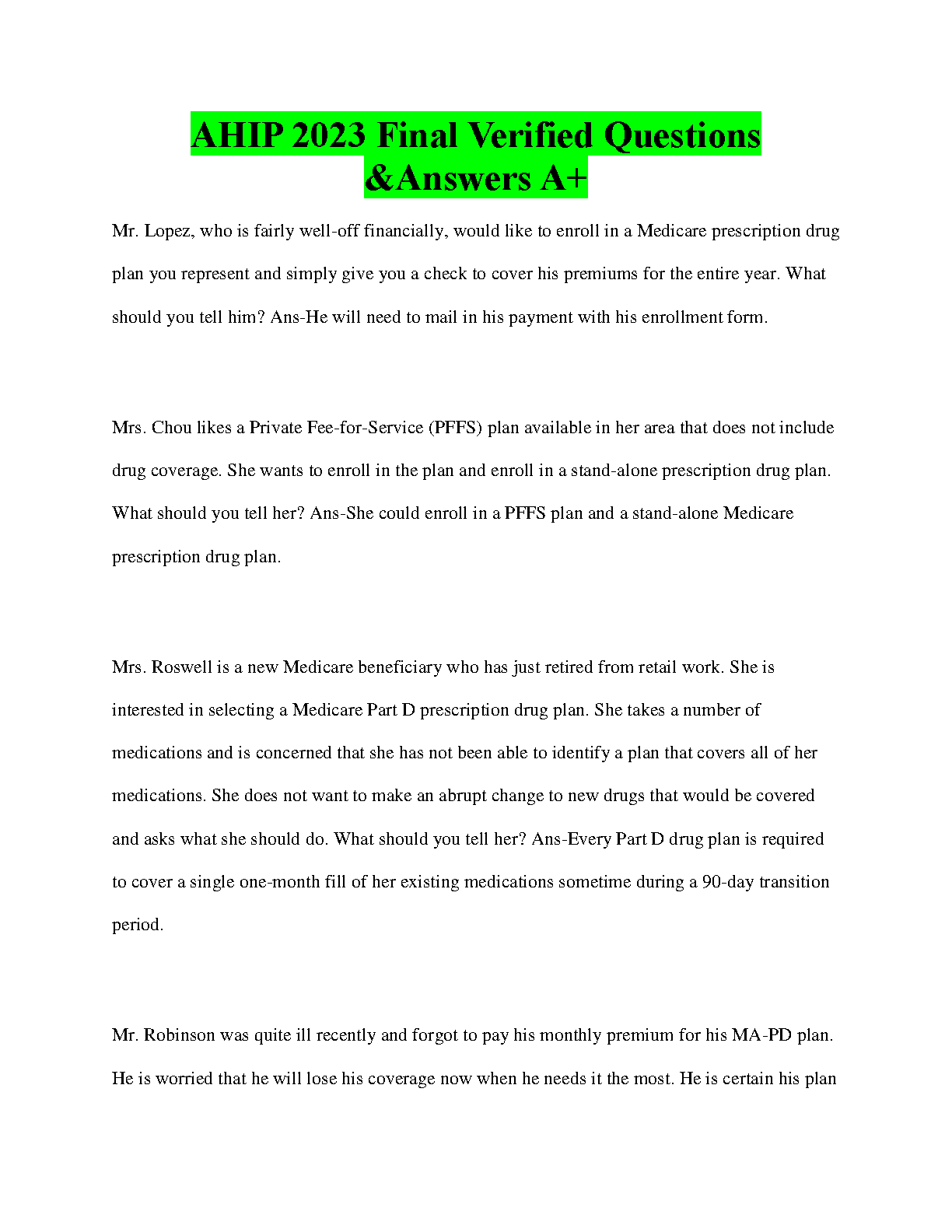 AHIP 2023 Final Verified Questions &Answers A+

Mr. Lopez, who is fairly well-off financially, would like to enroll in a Medicare prescription drug plan you represent and simply give you a check to cover his premiums for the entire year. What should you tell him? Ans-He will need to mail in his payment with his enrollment form.

Mrs. Chou likes a Private Fee-for-Service (PFFS) plan available in her area that does not include drug coverage. She wants to enroll in the plan and enroll in a stand-alone prescription drug plan. What should you tell her? Ans-She could enroll in a PFFS plan and a stand-alone Medicare prescription drug plan.

Mrs. Roswell is a new Medicare beneficiary who has just retired from retail work. She is interested in selecting a Medicare Part D prescription drug plan. She takes a number of medications and is concerned that she has not been able to identify a plan that covers all of her medications. She does not want to make an abrupt change to new drugs that would be covered and asks what she should do. What should you tell her? Ans-Every Part D drug plan is required to cover a single one-month fill of her existing medications sometime during a 90-day transition period.

Mr. Robinson was quite ill recently and forgot to pay his monthly premium for his MA-PD plan. He is worried that he will lose his coverage now when he needs it the most. He is certain his plan